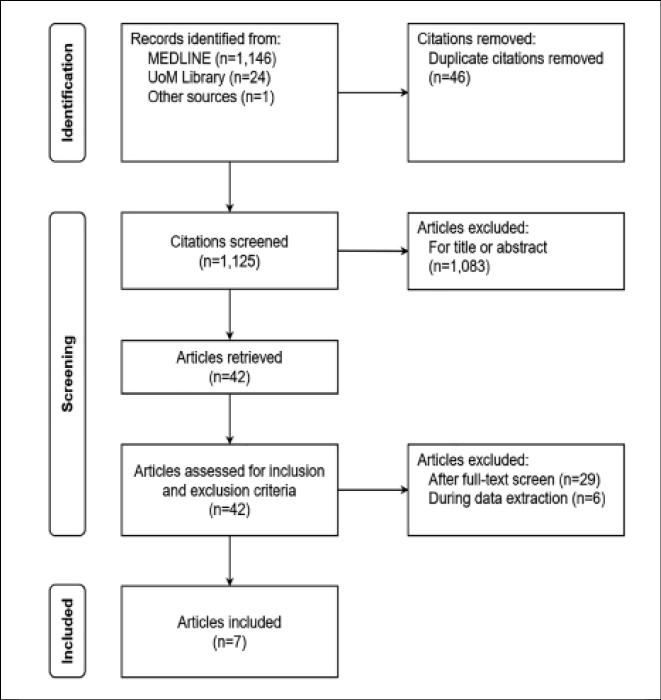 Identification

Records identified from:
MEDLINE (n=1,146)
UoM Library (n=24)
Other sources (n=1)

Citations removed:
Duplicate citations removed
(n=46)

Screening

Citations screened
(n=1,125)

Articles excluded:
For title or abstract
(n=1,083)

Articles retrieved
(n=42)

Articles assessed for inclusion and exclusion criteria
(n=42)

Articles excluded:
After full-text screen (n=29)
During data extraction (n=6)

Included

Articles included
(n=7)